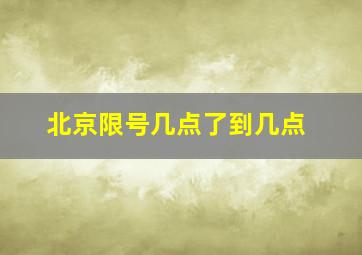 北京限号几点了到几点